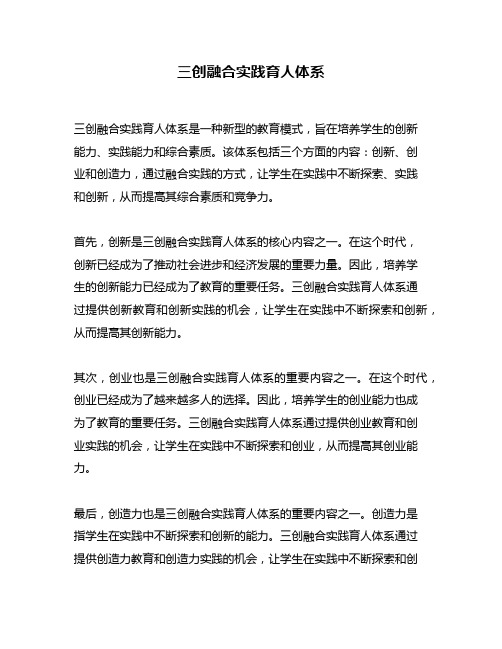 三创融合实践育人体系

三创融合实践育人体系是一种新型的教育模式，旨在培养学生的创新能力、实践能力和综合素质。该体系包括三个方面的内容：创新、创业和创造力，通过融合实践的方式，让学生在实践中不断探索、实践和创新，从而提高其综合素质和竞争力。

首先，创新是三创融合实践育人体系的核心内容之一。在这个时代，创新已经成为了推动社会进步和经济发展的重要力量。因此，培养学生的创新能力已经成为了教育的重要任务。三创融合实践育人体系通过提供创新教育和创新实践的机会，让学生在实践中不断探索和创新，从而提高其创新能力。

其次，创业也是三创融合实践育人体系的重要内容之一。在这个时代，创业已经成为了越来越多人的选择。因此，培养学生的创业能力也成为了教育的重要任务。三创融合实践育人体系通过提供创业教育和创业实践的机会，让学生在实践中不断探索和创业，从而提高其创业能力。

最后，创造力也是三创融合实践育人体系的重要内容之一。创造力是指学生在实践中不断探索和创新的能力。三创融合实践育人体系通过提供创造力教育和创造力实践的机会，让学生在实践中不断探索和创